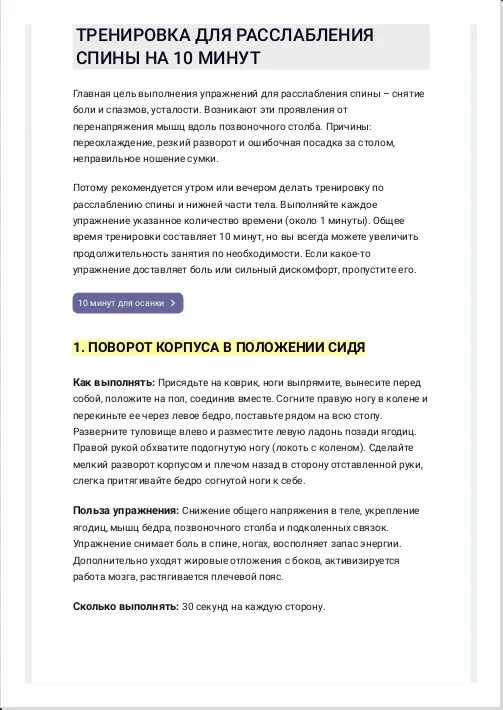 ТРЕНИРОВКА ДЛЯ РАССЛАБЛЕНИЯ СПИНЫ НА 10 МИНУТ

Главная цель выполнения упражнений для расслабления спины – снятие боли и спазмов, усталости. Возникают эти проявления от перенапряжения мышц вдоль позвоночного столба. Причины: переохлаждение, резкий разворот и ошибочная посадка за столом, неправильное ношение сумки.

Потому рекомендуется утром или вечером делать тренировку по расслаблению спины и нижней части тела. Выполняйте каждое упражнение указанное количество времени (около 1 минуты). Общее время тренировки составляет 10 минут, но вы всегда можете увеличить продолжительность занятия по необходимости. Если какое-то упражнение доставляет боль или сильный дискомфорт, пропустите его.

10 минут для осанки

1. ПОВОРОТ КОРПУСА В ПОЛОЖЕНИИ СИДЯ

Как выполнять: Присядьте на коврик, ноги выпрямите, вынесите перед собой, положите на пол, соединив вместе. Согните правую ногу в колене и перекиньте ее через левое бедро, поставьте рядом на всю стопу. Разверните туловище влево и разместите левую ладонь позади ягодиц. Правой рукой обхватите подогнутую ногу (локоть с коленом). Сделайте мелкий разворот корпусом и плечом назад в сторону отставленной руки, слегка притягивайте бедро согнутой ноги к себе.

Польза упражнения: Снижение общего напряжения в теле, укрепление ягодиц, мышц бедра, позвоночного столба и подколенных связок. Упражнение снимает боль в спине, ногах, восполняет запас энергии. Дополнительно уходят жировые отложения с боков, активизируется работа мозга, растягивается плечевой пояс.

Сколько выполнять: 30 секунд на каждую сторону.